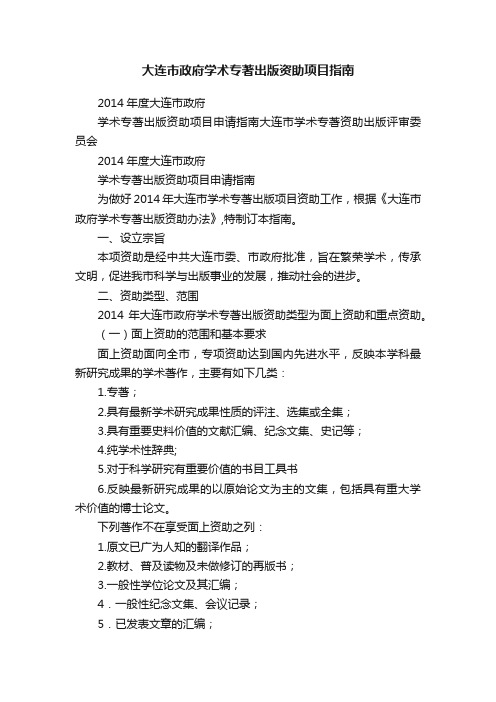 大连市政府学术专著出版资助项目指南

2014 年度大连市政府

学术专著出版资助项目申请指南大连市学术专著资助出版评审委员会

2014 年度大连市政府

学术专著出版资助项目申请指南

为做好 2014 年大连市学术专著出版项目资助工作，根据《大连市政府学术专著出版资助办法》,特制订本指南。

一、设立宗旨

本项资助是经中共大连市委、市政府批准，旨在繁荣学术，传承文明，促进我市科学与出版事业的发展，推动社会的进步。

二、资助类型、范围

2014 年大连市政府学术专著出版资助类型为面上资助和重点资助。

（一）面上资助的范围和基本要求

面上资助面向全市，专项资助达到国内先进水平，反映本学科最新研究成果的学术著作，主要有如下几类：

1.专著；

2.具有最新学术研究成果性质的评注、选集或全集；

3.具有重要史料价值的文献汇编、纪念文集、史记等；

4.纯学术性辞典;

5.对于科学研究有重要价值的书目工具书

6.反映最新研究成果的以原始论文为主的文集，包括具有重大学术价值的博士论文。

下列著作不在享受面上资助之列：

1.原文已广为人知的翻译作品；

2.教材、普及读物及未做修订的再版书；

3.一般性学位论文及其汇编；

4．一般性纪念文集、会议记录；

5．已发表文章的汇编；